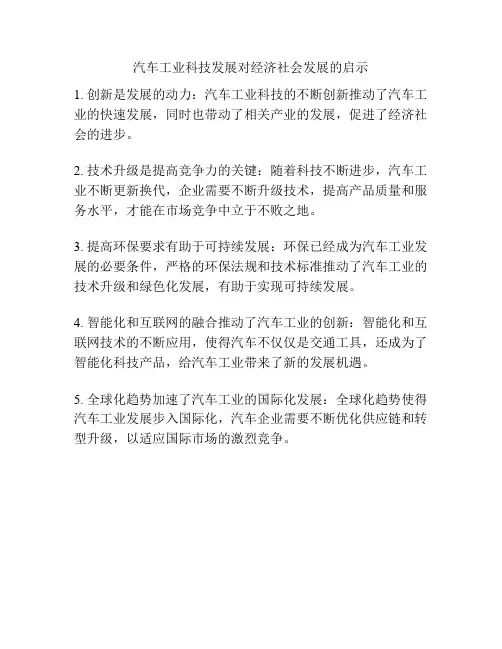 汽车工业科技发展对经济社会发展的启示

1. 创新是发展的动力：汽车工业科技的不断创新推动了汽车工业的快速发展，同时也带动了相关产业的发展，促进了经济社会的进步。

2. 技术升级是提高竞争力的关键：随着科技不断进步，汽车工业不断更新换代，企业需要不断升级技术，提高产品质量和服务水平，才能在市场竞争中立于不败之地。

3. 提高环保要求有助于可持续发展：环保已经成为汽车工业发展的必要条件，严格的环保法规和技术标准推动了汽车工业的技术升级和绿色化发展，有助于实现可持续发展。

4. 智能化和互联网的融合推动了汽车工业的创新：智能化和互联网技术的不断应用，使得汽车不仅仅是交通工具，还成为了智能化科技产品，给汽车工业带来了新的发展机遇。

5. 全球化趋势加速了汽车工业的国际化发展：全球化趋势使得汽车工业发展步入国际化，汽车企业需要不断优化供应链和转型升级，以适应国际市场的激烈竞争。